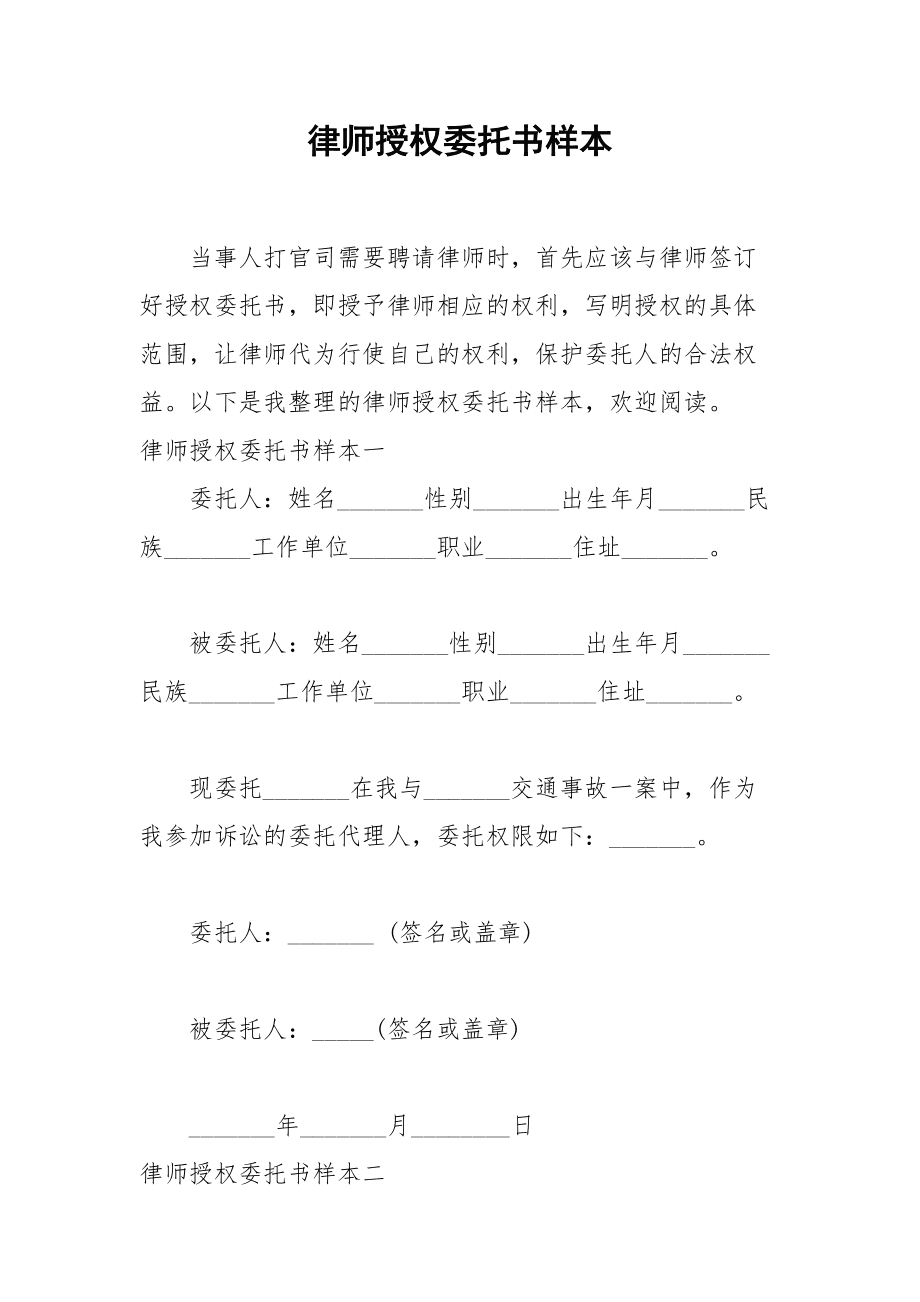 律师授权委托书样本

当事人打官司需要聘请律师时，首先应该与律师签订好授权委托书，即授予律师相应的权利，写明授权的具体范围，让律师代为行使自己的权利，保护委托人的合法权益。以下是我整理的律师授权委托书样本，欢迎阅读。

律师授权委托书样本一

委托人：姓名_______性别_______出生年月_______民族_______工作单位_______职业_______住址_______。

被委托人：姓名_______性别_______出生年月_______民族_______工作单位_______职业_______住址_______。

现委托_______在我与_______交通事故一案中，作为我参加诉讼的委托代理人，委托权限如下：_______。

委托人：_______（签名或盖章）

被委托人：_____(签名或盖章)

_______年_______月________日

律师授权委托书样本二